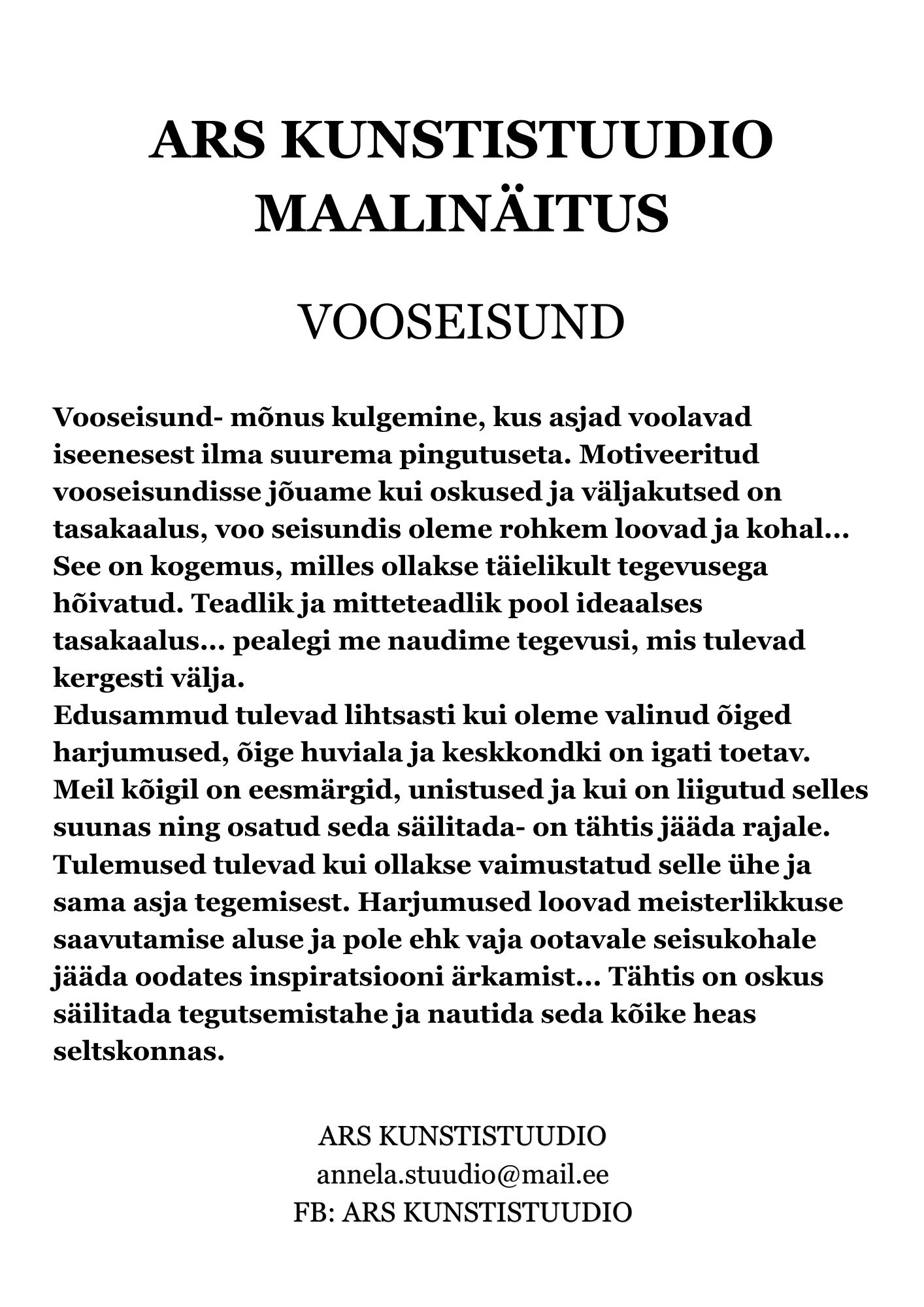 ARS KUNSTISTUUDIO MAALINÄITUS

VOOSEISUND

Vooseisund- mõnus kulgemine, kus asjad voolavad iseenesest ilma suurema pingutuseta. Motiveeritud vooseisundisse jõuame kui oskused ja väljakutsed on tasakaalus, voo seisundis oleme rohkem loovad ja kohal... See on kogemus, milles ollakse täielikult tegevusega hõivatud. Teadlik ja mitteteadlik pool ideaalses tasakaalus... pealegi me naudime tegevusi, mis tulevad kergesti välja.
Edusammud tulevad lihtsasti kui oleme valinud õiged harjumused, õige huviala ja keskkondki on igati toetav. Meil kõigil on eesmärgid, unistused ja kui on liigutud selles suunas ning osatud seda säilitada- on tähtis jääda rajale. Tulemused tulevad kui ollakse vaimustatud selle ühe ja sama asja tegemisest. Harjumused loovad meisterlikkuse saavutamise aluse ja pole ehk vaja ootavale seisukohale jääda oodates inspiratsiooni ärkamist... Tähtis on oskus säilitada tegutsemistahe ja nautida seda kõike heas seltskonnas.

ARS KUNSTISTUUDIO
annela.stuudio@mail.ee
FB: ARS KUNSTISTUUDIO